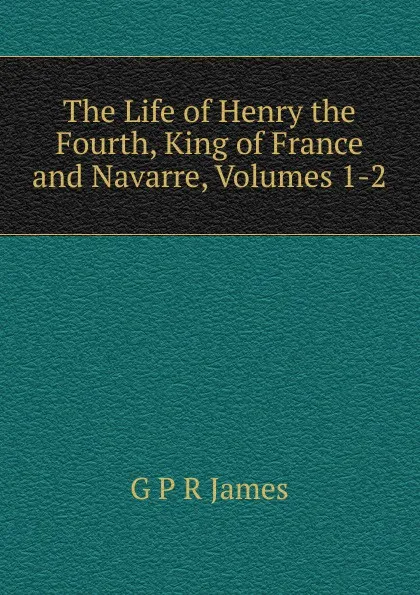 The Life of Henry the Fourth, King of France and Navarre, Volumes 1-2

G P R James